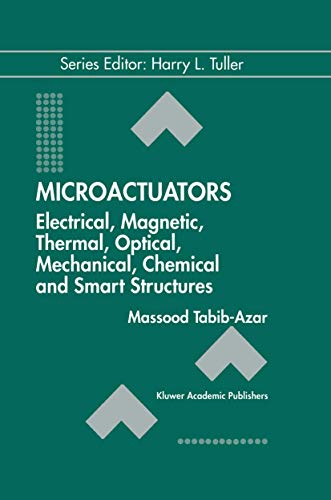 Series Editor: Harry L. Tuller

MICROACTUATORS

Electrical, Magnetic, Thermal, Optical, Mechanical, Chemical and Smart Structures

Massood Tabib-Azar

Kluwer Academic Publishers